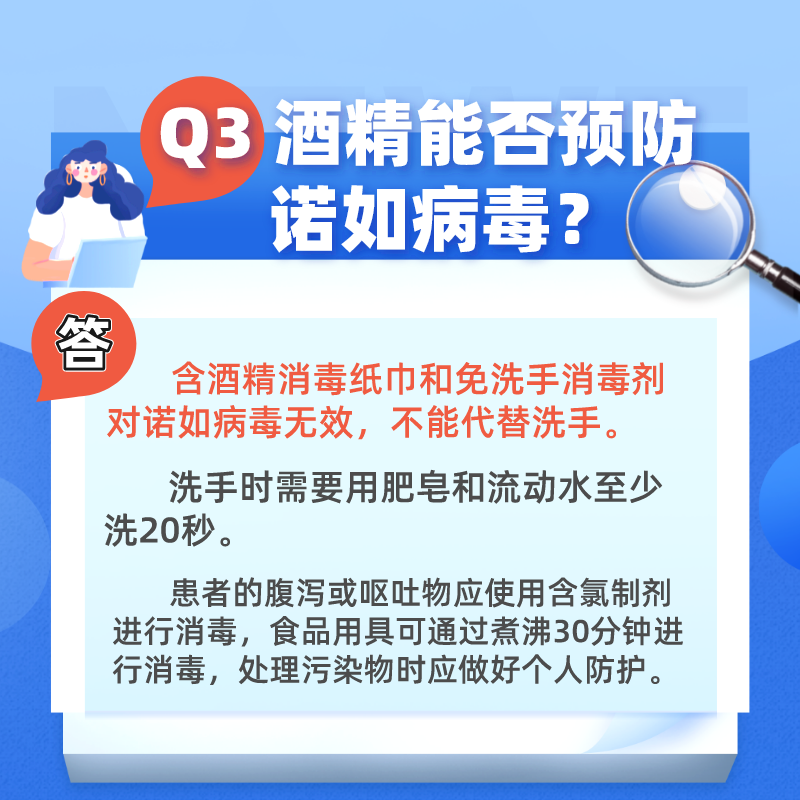 Q3 酒精能否预防诺如病毒？

答

含酒精消毒纸巾和免洗手消毒剂对诺如病毒无效，不能代替洗手。

洗手时需要用肥皂和流动水至少洗20秒。

患者的腹泻或呕吐物应使用含氯制剂进行消毒，食品用具可通过煮沸30分钟进行消毒，处理污染物时应做好个人防护。